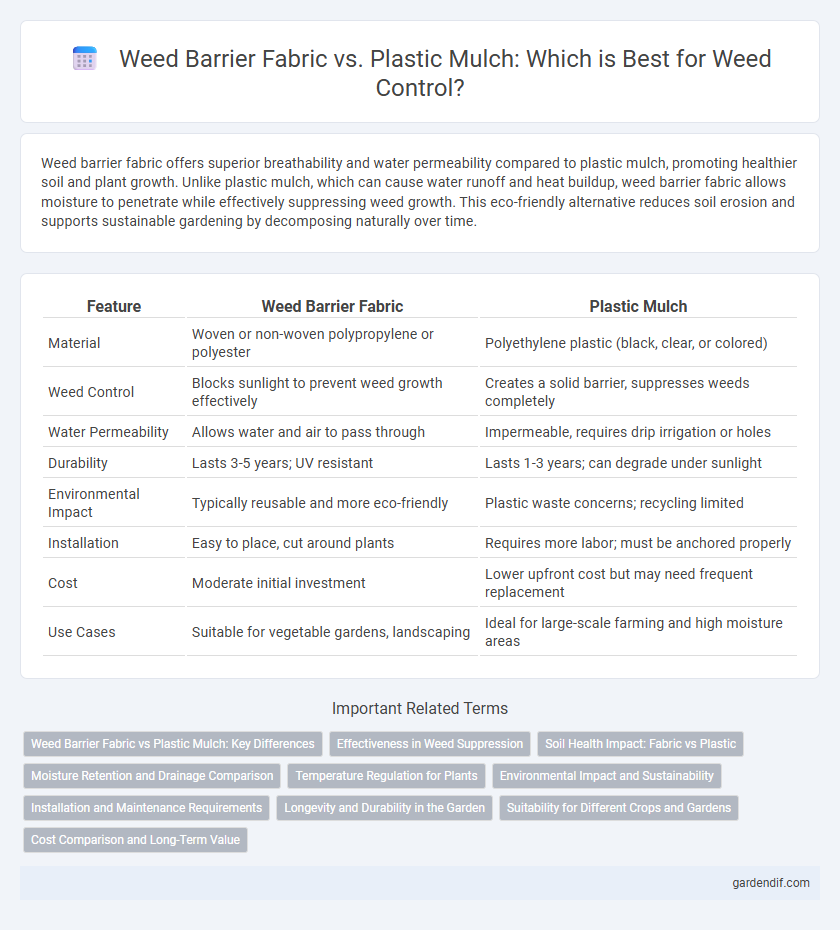 Weed Barrier Fabric vs. Plastic Mulch: Which is Best for Weed Control?

Weed barrier fabric offers superior breathability and water permeability compared to plastic mulch, promoting healthier soil and plant growth. Unlike plastic mulch, which can cause water runoff and heat buildup, weed barrier fabric allows moisture to penetrate while effectively suppressing weed growth. This eco-friendly alternative reduces soil erosion and supports sustainable gardening by decomposing naturally over time.

| Feature | Weed Barrier Fabric | Plastic Mulch |
|---|---|---|
| Material | Woven or non-woven polypropylene or polyester | Polyethylene plastic (black, clear, or colored) |
| Weed Control | Blocks sunlight to prevent weed growth effectively | Creates a solid barrier, suppresses weeds completely |
| Water Permeability | Allows water and air to pass through | Impermeable, requires drip irrigation or holes |
| Durability | Lasts 3-5 years; UV resistant | Lasts 1-3 years; can degrade under sunlight |
| Environmental Impact | Typically reusable and more eco-friendly | Plastic waste concerns; recycling limited |
| Installation | Easy to place, cut around plants | Requires more labor; must be anchored properly |
| Cost | Moderate initial investment | Lower upfront cost but may need frequent replacement |
| Use Cases | Suitable for vegetable gardens, landscaping | Ideal for large-scale farming and high moisture areas |

Important Related Terms

Weed Barrier Fabric vs Plastic Mulch: Key Differences
Effectiveness in Weed Suppression
Soil Health Impact: Fabric vs Plastic
Moisture Retention and Drainage Comparison
Temperature Regulation for Plants
Environmental Impact and Sustainability
Installation and Maintenance Requirements
Longevity and Durability in the Garden
Suitability for Different Crops and Gardens
Cost Comparison and Long-Term Value

gardendif.com